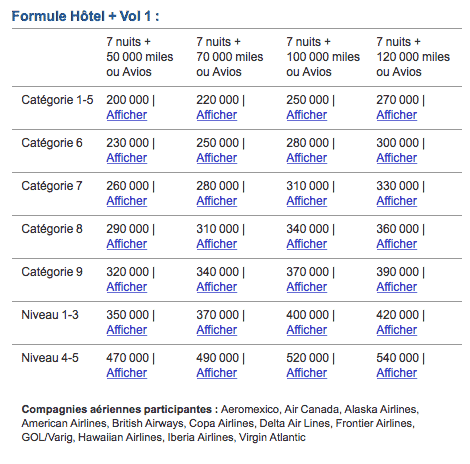 Formule Hôtel + Vol 1 :

| | 7 nuits + 50 000 miles ou Avios | 7 nuits + 70 000 miles ou Avios | 7 nuits + 100 000 miles ou Avios | 7 nuits + 120 000 miles ou Avios |
|---|---|---|---|---|
| Catégorie 1-5 | 200 000 \| Afficher | 220 000 \| Afficher | 250 000 \| Afficher | 270 000 \| Afficher |
| Catégorie 6 | 230 000 \| Afficher | 250 000 \| Afficher | 280 000 \| Afficher | 300 000 \| Afficher |
| Catégorie 7 | 260 000 \| Afficher | 280 000 \| Afficher | 310 000 \| Afficher | 330 000 \| Afficher |
| Catégorie 8 | 290 000 \| Afficher | 310 000 \| Afficher | 340 000 \| Afficher | 360 000 \| Afficher |
| Catégorie 9 | 320 000 \| Afficher | 340 000 \| Afficher | 370 000 \| Afficher | 390 000 \| Afficher |
| Niveau 1-3 | 350 000 \| Afficher | 370 000 \| Afficher | 400 000 \| Afficher | 420 000 \| Afficher |
| Niveau 4-5 | 470 000 \| Afficher | 490 000 \| Afficher | 520 000 \| Afficher | 540 000 \| Afficher |

Compagnies aériennes participantes : Aeromexico, Air Canada, Alaska Airlines, American Airlines, British Airways, Copa Airlines, Delta Air Lines, Frontier Airlines, GOL/Varig, Hawaiian Airlines, Iberia Airlines, Virgin Atlantic